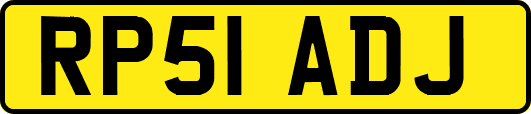 RP51 ADJ